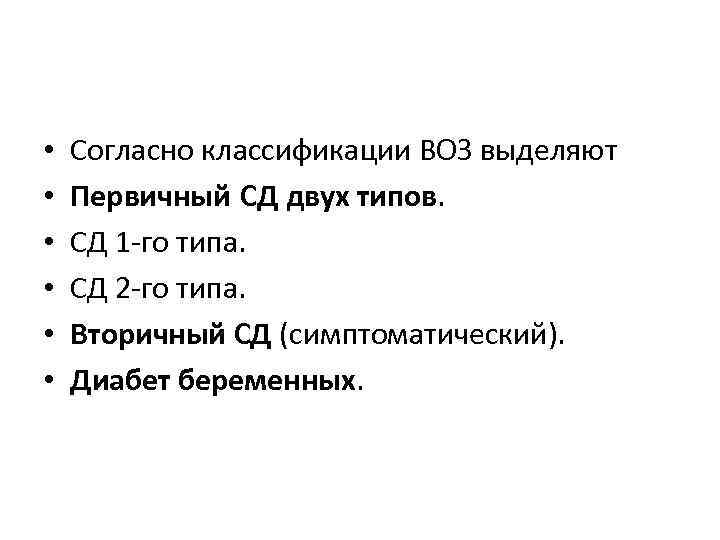 • Согласно классификации ВОЗ выделяют
• Первичный СД двух типов.
• СД 1-го типа.
• СД 2-го типа.
• Вторичный СД (симптоматический).
• Диабет беременных.